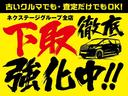 古いクルマでも・査定だけでもOK!

ネクステージグループ全店

下取 徹底 強化中!!